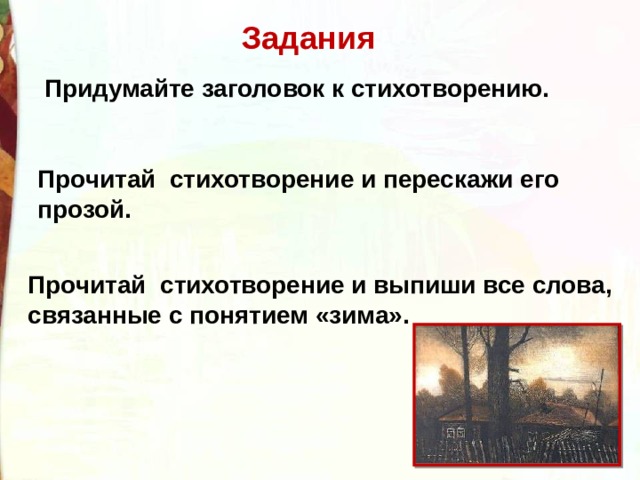 Задания

Придумайте заголовок к стихотворению.

Прочитай  стихотворение и перескажи его прозой.

Прочитай  стихотворение и выпиши все слова, связанные с понятием «зима».